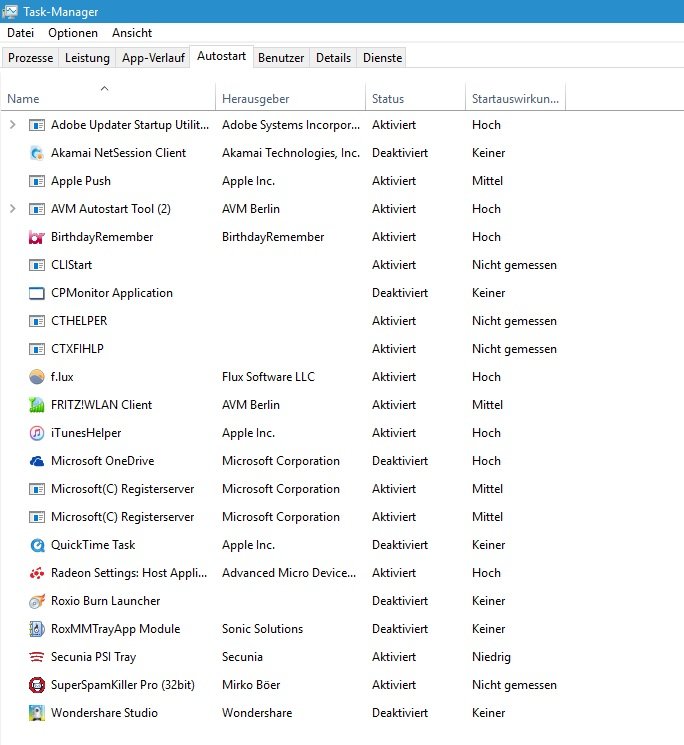 Task-Manager

Datei Optionen Ansicht

Prozesse Leistung App-Verlauf Autostart Benutzer Details Dienste

| Name | Herausgeber | Status | Startauswirkun... |
|---|---|---|---|
| Adobe Updater Startup Utilit... | Adobe Systems Incorpor... | Aktiviert | Hoch |
| Akamai NetSession Client | Akamai Technologies, Inc. | Deaktiviert | Keiner |
| Apple Push | Apple Inc. | Aktiviert | Mittel |
| AVM Autostart Tool (2) | AVM Berlin | Aktiviert | Hoch |
| BirthdayRemember | BirthdayRemember | Aktiviert | Hoch |
| CLIStart | | Aktiviert | Nicht gemessen |
| CPMonitor Application | | Deaktiviert | Keiner |
| CTHELPER | | Aktiviert | Nicht gemessen |
| CTXFIHLP | | Aktiviert | Nicht gemessen |
| f.lux | Flux Software LLC | Aktiviert | Hoch |
| FRITZ!WLAN Client | AVM Berlin | Aktiviert | Mittel |
| iTunesHelper | Apple Inc. | Aktiviert | Hoch |
| Microsoft OneDrive | Microsoft Corporation | Deaktiviert | Hoch |
| Microsoft(C) Registerserver | Microsoft Corporation | Aktiviert | Mittel |
| Microsoft(C) Registerserver | Microsoft Corporation | Aktiviert | Mittel |
| QuickTime Task | Apple Inc. | Deaktiviert | Keiner |
| Radeon Settings: Host Appli... | Advanced Micro Device... | Aktiviert | Hoch |
| Roxio Burn Launcher | | Deaktiviert | Keiner |
| RoxMMTrayApp Module | Sonic Solutions | Deaktiviert | Keiner |
| Secunia PSI Tray | Secunia | Aktiviert | Niedrig |
| SuperSpamKiller Pro (32bit) | Mirko Böer | Aktiviert | Nicht gemessen |
| Wondershare Studio | Wondershare | Deaktiviert | Keiner |